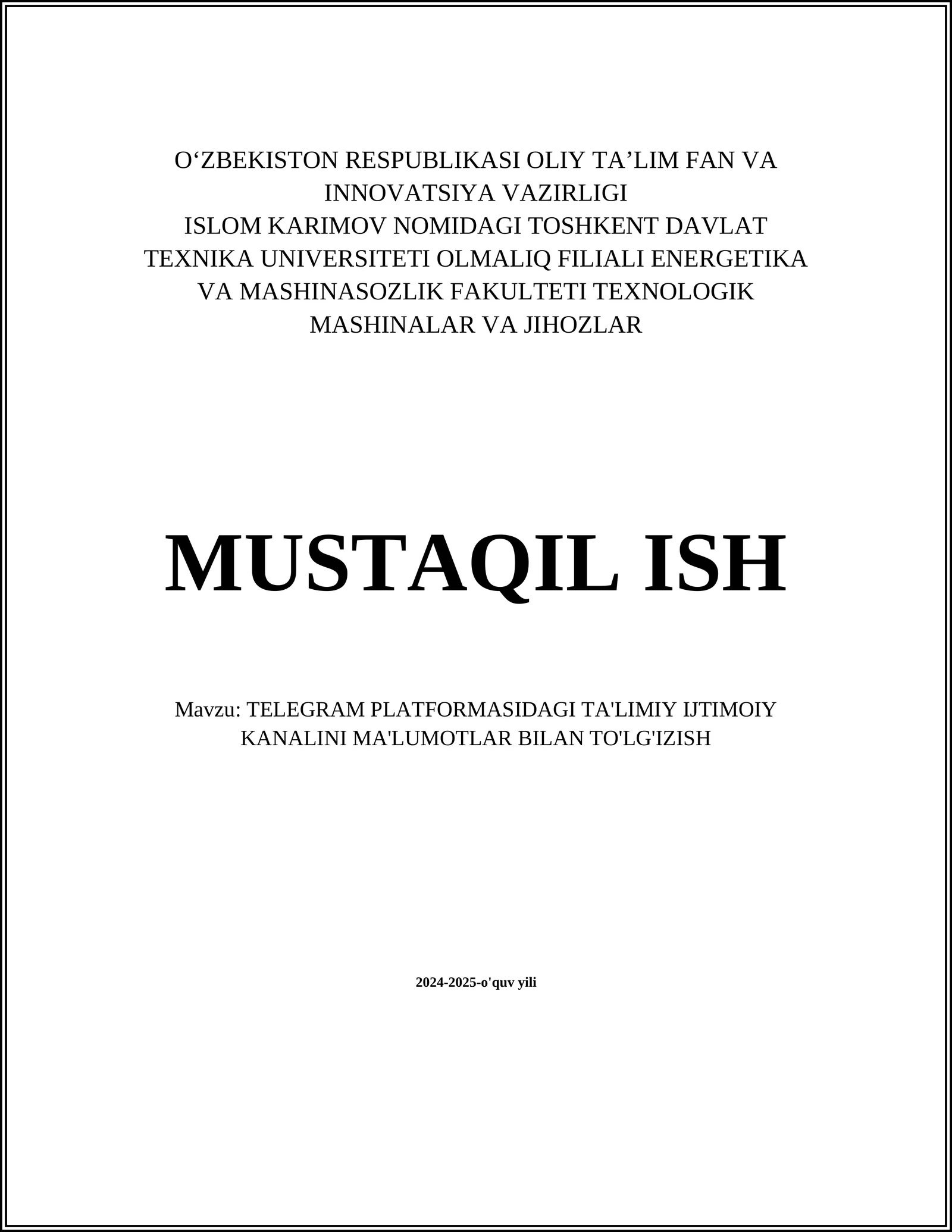 O‘ZBEKISTON RESPUBLIKASI OLIY TA’LIM FAN VA INNOVATSIYA VAZIRLIGI
ISLOM KARIMOV NOMIDAGI TOSHKENT DAVLAT TEXNIKA UNIVERSITETI OLMALIQ FILIALI ENERGETIKA VA MASHINASOZLIK FAKULTETI TEXNOLOGIK MASHINALAR VA JIHOZLAR

MUSTAQIL ISH

Mavzu: TELEGRAM PLATFORMASIDAGI TA'LIMIY IJTIMOIY KANALINI MA'LUMOTLAR BILAN TO'LG'IZISH

2024-2025-o'quv yili